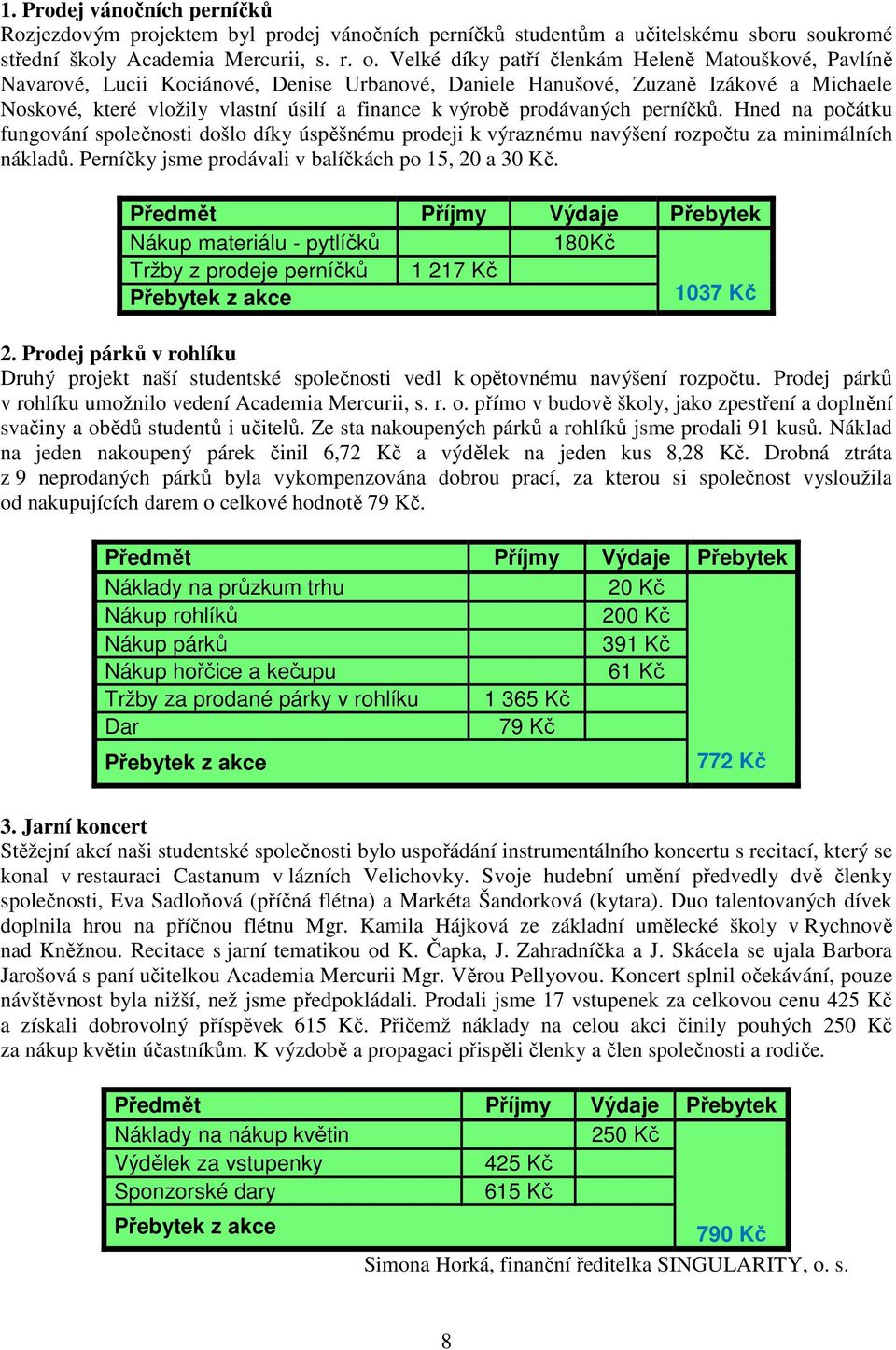 1. Prodej vánočních perníčků
Rozjezdovým projektem byl prodej vánočních perníčků studentům a učitelskému sboru soukromé střední školy Academia Mercurii, s. r. o. Velké díky patří členkám Heleně Matouškové, Pavlíně Navarové, Lucii Kociánové, Denise Urbanové, Daniele Hanušové, Zuzaně Izákové a Michaele Noskové, které vložily vlastní úsilí a finance k výrobě prodávaných perníčků. Hned na počátku fungování společnosti došlo díky úspěšnému prodeji k výraznému navýšení rozpočtu za minimálních nákladů. Perníčky jsme prodávali v balíčkách po 15, 20 a 30 Kč.

| Předmět | Příjmy | Výdaje | Přebytek |
|---|---|---|---|
| Nákup materiálu - pytlíčků | | 180Kč | |
| Tržby z prodeje perníčků | 1 217 Kč | | |
| Přebytek z akce | | | 1037 Kč |

2. Prodej párků v rohlíku
Druhý projekt naší studentské společnosti vedl k opětovnému navýšení rozpočtu. Prodej párků v rohlíku umožnilo vedení Academia Mercurii, s. r. o. přímo v budově školy, jako zpestření a doplnění svačiny a obědů studentů i učitelů. Ze sta nakoupených párků a rohlíků jsme prodali 91 kusů. Náklad na jeden nakoupený párek činil 6,72 Kč a výdělek na jeden kus 8,28 Kč. Drobná ztráta z 9 neprodaných párků byla vykompenzována dobrou prací, za kterou si společnost vysloužila od nakupujících darem o celkové hodnotě 79 Kč.

| Předmět | Příjmy | Výdaje | Přebytek |
|---|---|---|---|
| Náklady na průzkum trhu | | 20 Kč | |
| Nákup rohlíků | | 200 Kč | |
| Nákup párků | | 391 Kč | |
| Nákup hořčice a kečupu | | 61 Kč | |
| Tržby za prodané párky v rohlíku | 1 365 Kč | | |
| Dar | 79 Kč | | |
| Přebytek z akce | | | 772 Kč |

3. Jarní koncert
Stěžejní akcí naši studentské společnosti bylo uspořádání instrumentálního koncertu s recitací, který se konal v restauraci Castanum v lázních Velichovky. Svoje hudební umění předvedly dvě členky společnosti, Eva Sadloňová (příčná flétna) a Markéta Šandorková (kytara). Duo talentovaných dívek doplnila hrou na příčnou flétnu Mgr. Kamila Hájková ze základní umělecké školy v Rychnově nad Kněžnou. Recitace s jarní tematikou od K. Čapka, J. Zahradníčka a J. Skácela se ujala Barbora Jarošová s paní učitelkou Academia Mercurii Mgr. Věrou Pellyovou. Koncert splnil očekávání, pouze návštěvnost byla nižší, než jsme předpokládali. Prodali jsme 17 vstupenek za celkovou cenu 425 Kč a získali dobrovolný příspěvek 615 Kč. Přičemž náklady na celou akci činily pouhých 250 Kč za nákup květin účastníkům. K výzdobě a propagaci přispěli členky a člen společnosti a rodiče.

| Předmět | Příjmy | Výdaje | Přebytek |
|---|---|---|---|
| Náklady na nákup květin | | 250 Kč | |
| Výdělek za vstupenky | 425 Kč | | |
| Sponzorské dary | 615 Kč | | |
| Přebytek z akce | | | 790 Kč |

Simona Horká, finanční ředitelka SINGULARITY, o. s.

8